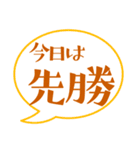 今日は
先勝